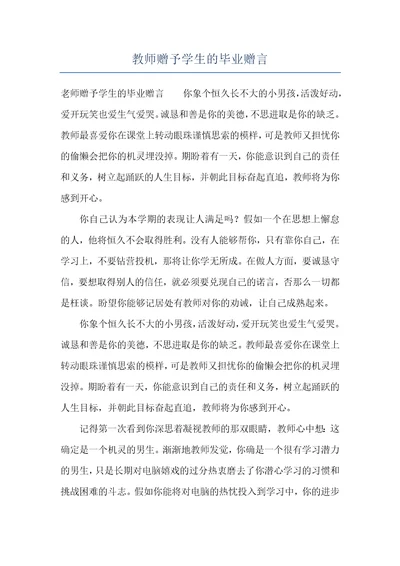 教师赠予学生的毕业赠言

老师赠予学生的毕业赠言　　你象个恒久长不大的小男孩，活泼好动，爱开玩笑也爱生气爱哭。诚恳和善是你的美德，不思进取是你的缺乏。教师最喜爱你在课堂上转动眼珠谨慎思索的模样，可是教师又担忧你的偷懒会把你的机灵埋没掉。期盼着有一天，你能意识到自己的责任和义务，树立起踊跃的人生目标，并朝此目标奋起直追，教师将为你感到开心。

你自己认为本学期的表现让人满足吗？假如一个在思想上懈怠的人，他将恒久不会取得胜利。没有人能够帮你，只有靠你自己，在学习上，不要钻营投机，那将让你学无所成。在做人方面，要诚恳守信，要想取得别人的信任，就必须要兑现自己的诺言，否那么一切都是枉谈。盼望你能够记居处有教师对你的劝诫，让自己成熟起来。

你象个恒久长不大的小男孩，活泼好动，爱开玩笑也爱生气爱哭。诚恳和善是你的美德，不思进取是你的缺乏。教师最喜爱你在课堂上转动眼珠谨慎思索的模样，可是教师又担忧你的偷懒会把你的机灵埋没掉。期盼着有一天，你能意识到自己的责任和义务，树立起踊跃的人生目标，并朝此目标奋起直追，教师将为你感到开心。

记得第一次看到你深思着凝视教师的那双眼睛，教师心中想：这确定是一个机灵的男生。渐渐地教师发觉，你确是一个很有学习潜力的男生，只是长期对电脑嬉戏的过分热衷磨去了你潜心学习的习惯和挑战困难的斗志。假如你能将对电脑的热忱投入到学习中，你的进步